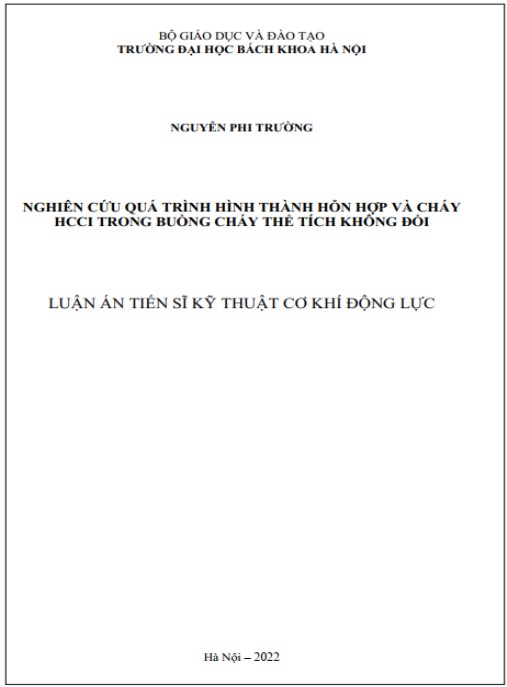 BỘ GIÁO DỤC VÀ ĐÀO TẠO
TRƯỜNG ĐẠI HỌC BÁCH KHOA HÀ NỘI

NGUYỄN PHI TRƯỜNG

NGHIÊN CỨU QUÁ TRÌNH HÌNH THÀNH HỖN HỢP VÀ CHÁY HCCI TRONG BUỒNG CHÁY THỂ TÍCH KHÔNG ĐỔI

LUẬN ÁN TIẾN SĨ KỸ THUẬT CƠ KHÍ ĐỘNG LỰC

Hà Nội – 2022